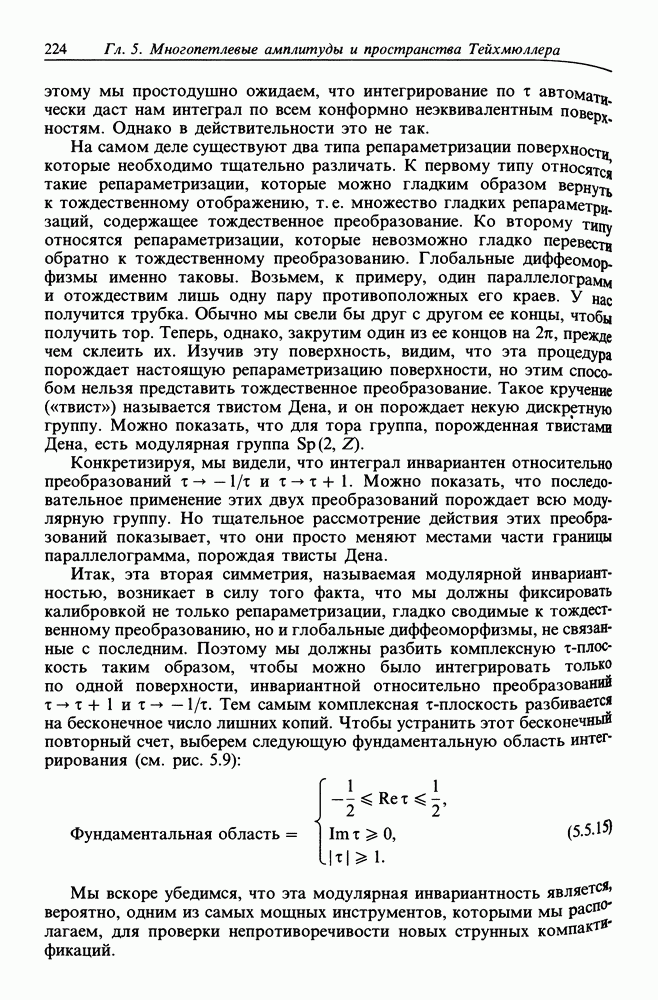 224 Гл. 5. Многопетлевые амплитуды и пространства Тейхмюллера

этому мы простодушно ожидаем, что интегрирование по $\tau$ автоматически даст нам интеграл по всем конформно неэквивалентным поверхностям. Однако в действительности это не так.

На самом деле существуют два типа репараметризации поверхности, которые необходимо тщательно различать. К первому типу относятся такие репараметризации, которые можно гладким образом вернуть к тождественному отображению, т. е. множество гладких репараметризаций, содержащее тождественное преобразование. Ко второму типу относятся репараметризации, которые невозможно гладко перевести обратно к тождественному преобразованию. Глобальные диффеоморфизмы именно таковы. Возьмем, к примеру, один параллелограмм и отождествим лишь одну пару противоположных его краев. У нас получится трубка. Обычно мы свели бы друг с другом ее концы, чтобы получить тор. Теперь, однако, закрутим один из ее концов на $2\pi$, прежде чем склеить их. Изучив эту поверхность, видим, что эта процедура порождает настоящую репараметризацию поверхности, но этим способом нельзя представить тождественное преобразование. Такое кручение («твист») называется твистом Дена, и он порождает некую дискретную группу. Можно показать, что для тора группа, порожденная твистами Дена, есть модулярная группа $Sp(2, Z)$.

Конкретизируя, мы видели, что интеграл инвариантен относительно преобразований $\tau \to -1/\tau$ и $\tau \to \tau + 1$. Можно показать, что последовательное применение этих двух преобразований порождает всю модулярную группу. Но тщательное рассмотрение действия этих преобразований показывает, что они просто меняют местами части границы параллелограмма, порождая твисты Дена.

Итак, эта вторая симметрия, называемая модулярной инвариантностью, возникает в силу того факта, что мы должны фиксировать калибровкой не только репараметризации, гладко сводимые к тождественному преобразованию, но и глобальные диффеоморфизмы, не связанные с последним. Поэтому мы должны разбить комплексную $\tau$-плоскость таким образом, чтобы можно было интегрировать только по одной поверхности, инвариантной относительно преобразований $\tau \to \tau + 1$ и $\tau \to -1/\tau$. Тем самым комплексная $\tau$-плоскость разбивается на бесконечное число лишних копий. Чтобы устранить этот бесконечный повторный счет, выберем следующую фундаментальную область интегрирования (см. рис. 5.9):

$$\text{Фундаментальная область} = \begin{cases} -\frac{1}{2} \leqslant \operatorname{Re}\tau \leqslant \frac{1}{2}, \\ \operatorname{Im}\tau \geqslant 0, \\ |\tau| \geqslant 1. \end{cases} \quad (5.5.15)$$

Мы вскоре убедимся, что эта модулярная инвариантность является, вероятно, одним из самых мощных инструментов, которыми мы располагаем, для проверки непротиворечивости новых струнных компактификаций.